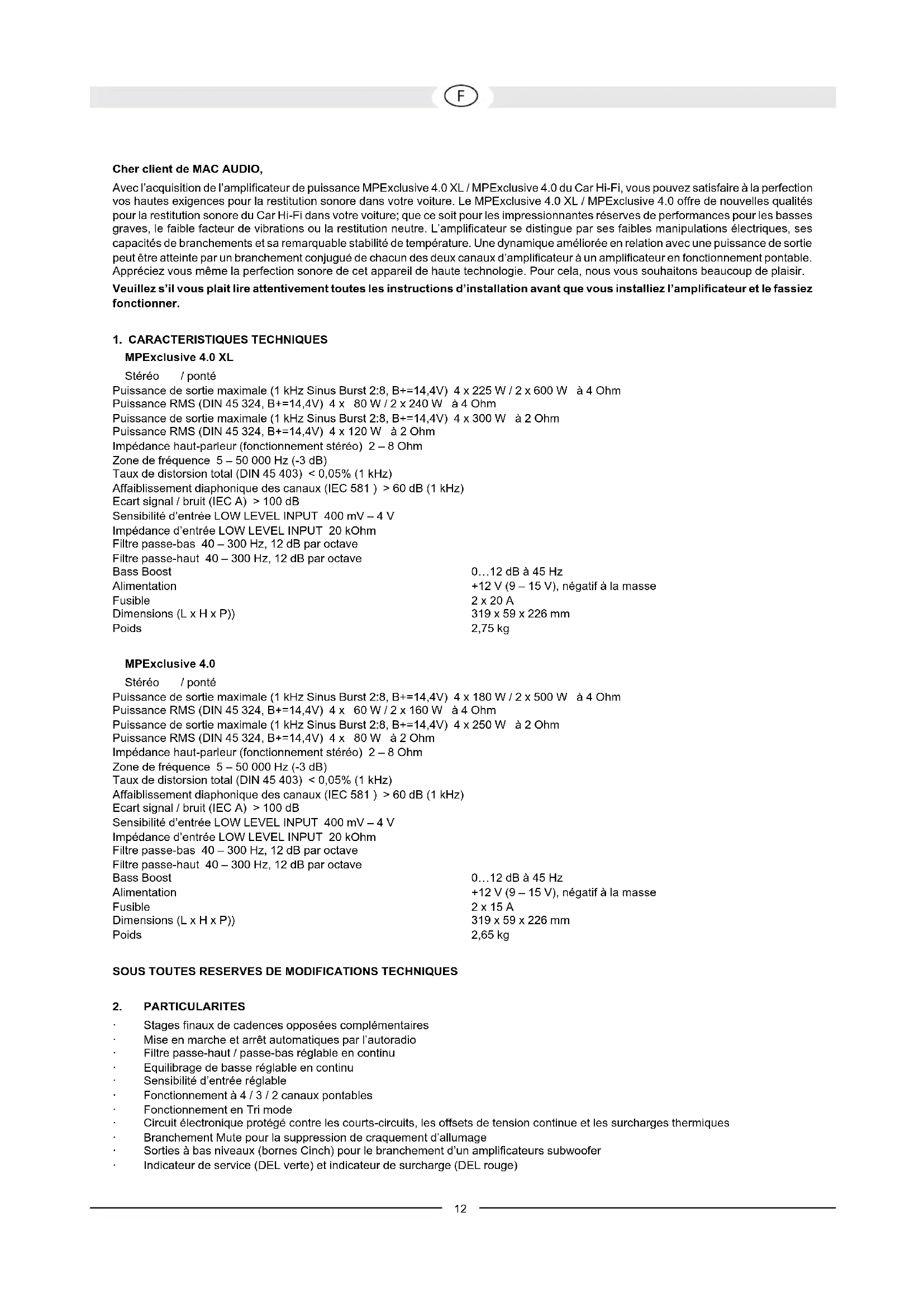 F

**Cher client de MAC AUDIO,**

Avec l'acquisition de l'amplificateur de puissance MPExclusive 4.0 XL / MPExclusive 4.0 du Car Hi-Fi, vous pouvez satisfaire à la perfection vos hautes exigences pour la restitution sonore dans votre voiture. Le MPExclusive 4.0 XL / MPExclusive 4.0 offre de nouvelles qualités pour la restitution sonore du Car Hi-Fi dans votre voiture; que ce soit pour les impressionnantes réserves de performances pour les basses graves, le faible facteur de vibrations ou la restitution neutre. L'amplificateur se distingue par ses faibles manipulations électriques, ses capacités de branchements et sa remarquable stabilité de température. Une dynamique améliorée en relation avec une puissance de sortie peut être atteinte par un branchement conjugué de chacun des deux canaux d'amplificateur à un amplificateur en fonctionnement pontable. Appréciez vous même la perfection sonore de cet appareil de haute technologie. Pour cela, nous vous souhaitons beaucoup de plaisir.

**Veuillez s'il vous plait lire attentivement toutes les instructions d'installation avant que vous installiez l'amplificateur et le fassiez fonctionner.**

**1. CARACTERISTIQUES TECHNIQUES**
**MPExclusive 4.0 XL**
Stéréo / ponté
Puissance de sortie maximale (1 kHz Sinus Burst 2:8, B+=14,4V) 4 x 225 W / 2 x 600 W à 4 Ohm
Puissance RMS (DIN 45 324, B+=14,4V) 4 x 80 W / 2 x 240 W à 4 Ohm
Puissance de sortie maximale (1 kHz Sinus Burst 2:8, B+=14,4V) 4 x 300 W à 2 Ohm
Puissance RMS (DIN 45 324, B+=14,4V) 4 x 120 W à 2 Ohm
Impédance haut-parleur (fonctionnement stéréo) 2 – 8 Ohm
Zone de fréquence 5 – 50 000 Hz (-3 dB)
Taux de distorsion total (DIN 45 403) < 0,05% (1 kHz)
Affaiblissement diaphonique des canaux (IEC 581 ) > 60 dB (1 kHz)
Ecart signal / bruit (IEC A) > 100 dB
Sensibilité d'entrée LOW LEVEL INPUT 400 mV – 4 V
Impédance d'entrée LOW LEVEL INPUT 20 kOhm
Filtre passe-bas 40 – 300 Hz, 12 dB par octave
Filtre passe-haut 40 – 300 Hz, 12 dB par octave
Bass Boost 0…12 dB à 45 Hz
Alimentation +12 V (9 – 15 V), négatif à la masse
Fusible 2 x 20 A
Dimensions (L x H x P)) 319 x 59 x 226 mm
Poids 2,75 kg

**MPExclusive 4.0**
Stéréo / ponté
Puissance de sortie maximale (1 kHz Sinus Burst 2:8, B+=14,4V) 4 x 180 W / 2 x 500 W à 4 Ohm
Puissance RMS (DIN 45 324, B+=14,4V) 4 x 60 W / 2 x 160 W à 4 Ohm
Puissance de sortie maximale (1 kHz Sinus Burst 2:8, B+=14,4V) 4 x 250 W à 2 Ohm
Puissance RMS (DIN 45 324, B+=14,4V) 4 x 80 W à 2 Ohm
Impédance haut-parleur (fonctionnement stéréo) 2 – 8 Ohm
Zone de fréquence 5 – 50 000 Hz (-3 dB)
Taux de distorsion total (DIN 45 403) < 0,05% (1 kHz)
Affaiblissement diaphonique des canaux (IEC 581 ) > 60 dB (1 kHz)
Ecart signal / bruit (IEC A) > 100 dB
Sensibilité d'entrée LOW LEVEL INPUT 400 mV – 4 V
Impédance d'entrée LOW LEVEL INPUT 20 kOhm
Filtre passe-bas 40 – 300 Hz, 12 dB par octave
Filtre passe-haut 40 – 300 Hz, 12 dB par octave
Bass Boost 0…12 dB à 45 Hz
Alimentation +12 V (9 – 15 V), négatif à la masse
Fusible 2 x 15 A
Dimensions (L x H x P)) 319 x 59 x 226 mm
Poids 2,65 kg

**SOUS TOUTES RESERVES DE MODIFICATIONS TECHNIQUES**

**2. PARTICULARITES**
· Stages finaux de cadences opposées complémentaires
· Mise en marche et arrêt automatiques par l'autoradio
· Filtre passe-haut / passe-bas réglable en continu
· Equilibrage de basse réglable en continu
· Sensibilité d'entrée réglable
· Fonctionnement à 4 / 3 / 2 canaux pontables
· Fonctionnement en Tri mode
· Circuit électronique protégé contre les courts-circuits, les offsets de tension continue et les surcharges thermiques
· Branchement Mute pour la suppression de craquement d'allumage
· Sorties à bas niveaux (bornes Cinch) pour le branchement d'un amplificateurs subwoofer
· Indicateur de service (DEL verte) et indicateur de surcharge (DEL rouge)

12